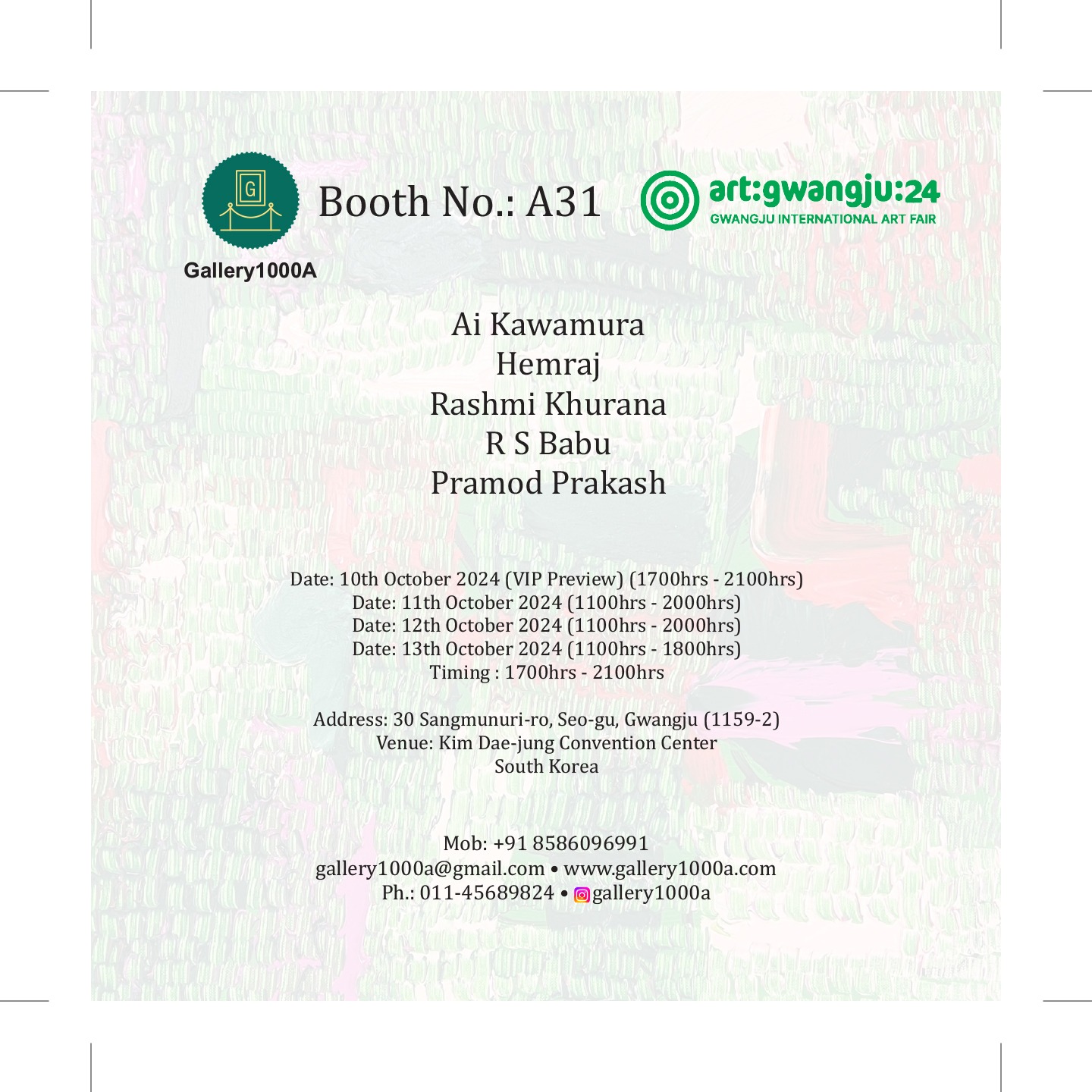 G

Gallery1000A

Booth No.: A31

art:gwangju:24
GWANGJU INTERNATIONAL ART FAIR

Ai Kawamura
Hemraj
Rashmi Khurana
R S Babu
Pramod Prakash

Date: 10th October 2024 (VIP Preview) (1700hrs - 2100hrs)
Date: 11th October 2024 (1100hrs - 2000hrs)
Date: 12th October 2024 (1100hrs - 2000hrs)
Date: 13th October 2024 (1100hrs - 1800hrs)
Timing : 1700hrs - 2100hrs

Address: 30 Sangmunuri-ro, Seo-gu, Gwangju (1159-2)
Venue: Kim Dae-jung Convention Center
South Korea

Mob: +91 8586096991
gallery1000a@gmail.com • www.gallery1000a.com
Ph.: 011-45689824 • gallery1000a